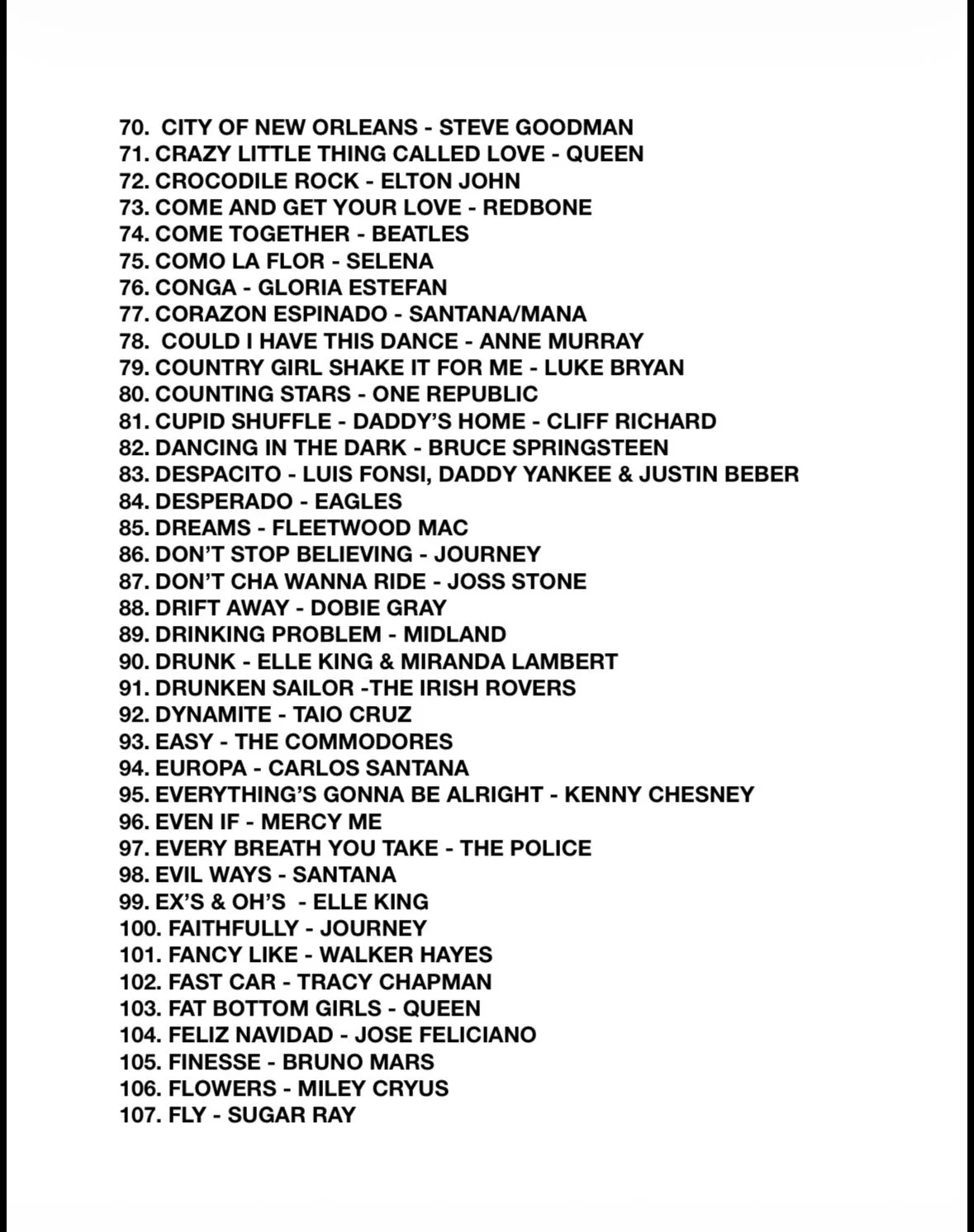 70. CITY OF NEW ORLEANS - STEVE GOODMAN
71. CRAZY LITTLE THING CALLED LOVE - QUEEN
72. CROCODILE ROCK - ELTON JOHN
73. COME AND GET YOUR LOVE - REDBONE
74. COME TOGETHER - BEATLES
75. COMO LA FLOR - SELENA
76. CONGA - GLORIA ESTEFAN
77. CORAZON ESPINADO - SANTANA/MANA
78. COULD I HAVE THIS DANCE - ANNE MURRAY
79. COUNTRY GIRL SHAKE IT FOR ME - LUKE BRYAN
80. COUNTING STARS - ONE REPUBLIC
81. CUPID SHUFFLE - DADDY'S HOME - CLIFF RICHARD
82. DANCING IN THE DARK - BRUCE SPRINGSTEEN
83. DESPACITO - LUIS FONSI, DADDY YANKEE & JUSTIN BEBER
84. DESPERADO - EAGLES
85. DREAMS - FLEETWOOD MAC
86. DON'T STOP BELIEVING - JOURNEY
87. DON'T CHA WANNA RIDE - JOSS STONE
88. DRIFT AWAY - DOBIE GRAY
89. DRINKING PROBLEM - MIDLAND
90. DRUNK - ELLE KING & MIRANDA LAMBERT
91. DRUNKEN SAILOR -THE IRISH ROVERS
92. DYNAMITE - TAIO CRUZ
93. EASY - THE COMMODORES
94. EUROPA - CARLOS SANTANA
95. EVERYTHING'S GONNA BE ALRIGHT - KENNY CHESNEY
96. EVEN IF - MERCY ME
97. EVERY BREATH YOU TAKE - THE POLICE
98. EVIL WAYS - SANTANA
99. EX'S & OH'S - ELLE KING
100. FAITHFULLY - JOURNEY
101. FANCY LIKE - WALKER HAYES
102. FAST CAR - TRACY CHAPMAN
103. FAT BOTTOM GIRLS - QUEEN
104. FELIZ NAVIDAD - JOSE FELICIANO
105. FINESSE - BRUNO MARS
106. FLOWERS - MILEY CRYUS
107. FLY - SUGAR RAY